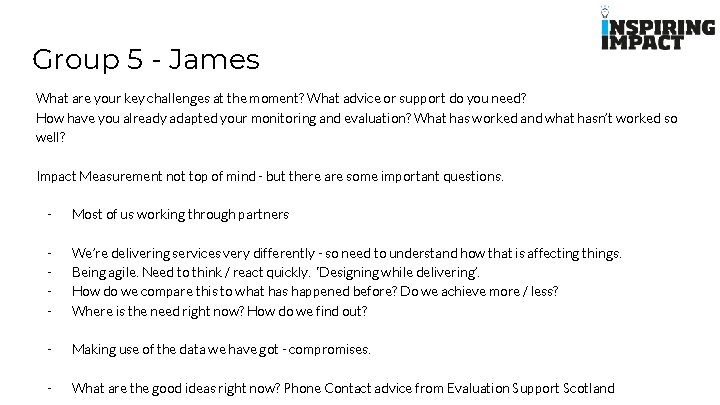 INSPIRING
IMPACT

Group 5 - James

What are your key challenges at the moment? What advice or support do you need?
How have you already adapted your monitoring and evaluation? What has worked and what hasn't worked so well?

Impact Measurement not top of mind - but there are some important questions.

- Most of us working through partners

- We're delivering services very differently - so need to understand how that is affecting things.
- Being agile. Need to think / react quickly. 'Designing while delivering'.
- How do we compare this to what has happened before? Do we achieve more / less?
- Where is the need right now? How do we find out?

- Making use of the data we have got - compromises.

- What are the good ideas right now? Phone Contact advice from Evaluation Support Scotland